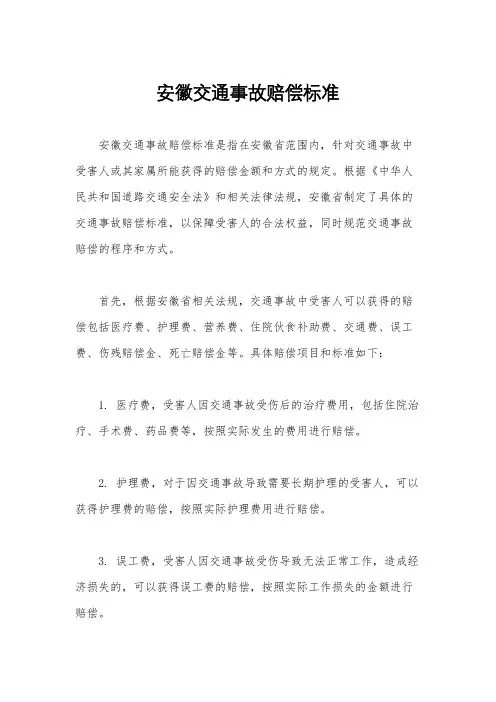 安徽交通事故赔偿标准

安徽交通事故赔偿标准是指在安徽省范围内，针对交通事故中受害人或其家属所能获得的赔偿金额和方式的规定。根据《中华人民共和国道路交通安全法》和相关法律法规，安徽省制定了具体的交通事故赔偿标准，以保障受害人的合法权益，同时规范交通事故赔偿的程序和方式。

首先，根据安徽省相关法规，交通事故中受害人可以获得的赔偿包括医疗费、护理费、营养费、住院伙食补助费、交通费、误工费、伤残赔偿金、死亡赔偿金等。具体赔偿项目和标准如下：

1. 医疗费，受害人因交通事故受伤后的治疗费用，包括住院治疗、手术费、药品费等，按照实际发生的费用进行赔偿。

2. 护理费，对于因交通事故导致需要长期护理的受害人，可以获得护理费的赔偿，按照实际护理费用进行赔偿。

3. 误工费，受害人因交通事故受伤导致无法正常工作，造成经济损失的，可以获得误工费的赔偿，按照实际工作损失的金额进行赔偿。